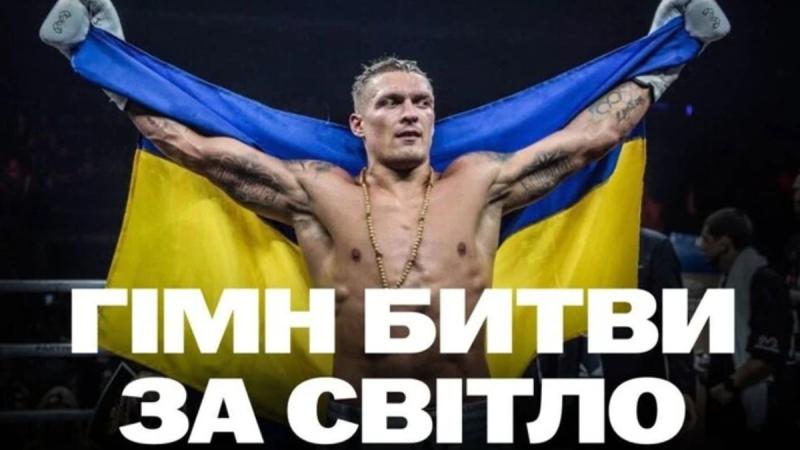 ГІМН БИТВИ ЗА СВІТЛО